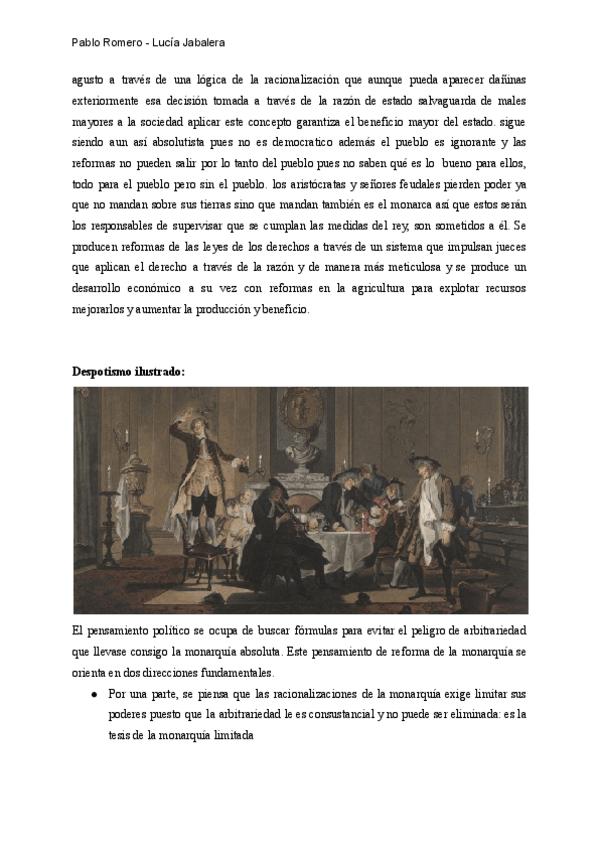 Pablo Romero - Lucía Jabalera

agusto a través de una lógica de la racionalización que aunque pueda aparecer dañinas exteriormente esa decisión tomada a través de la razón de estado salvaguarda de males mayores a la sociedad aplicar este concepto garantiza el beneficio mayor del estado. sigue siendo aun así absolutista pues no es democratico además el pueblo es ignorante y las reformas no pueden salir por lo tanto del pueblo pues no saben qué es lo bueno para ellos, todo para el pueblo pero sin el pueblo. los aristócratas y señores feudales pierden poder ya que no mandan sobre sus tierras sino que mandan también es el monarca así que estos serán los responsables de supervisar que se cumplan las medidas del rey, son sometidos a él. Se producen reformas de las leyes de los derechos a través de un sistema que impulsan jueces que aplican el derecho a través de la razón y de manera más meticulosa y se produce un desarrollo económico a su vez con reformas en la agricultura para explotar recursos mejorarlos y aumentar la producción y beneficio.

Despotismo ilustrado:

El pensamiento político se ocupa de buscar fórmulas para evitar el peligro de arbitrariedad que llevase consigo la monarquía absoluta. Este pensamiento de reforma de la monarquía se orienta en dos direcciones fundamentales.

● Por una parte, se piensa que las racionalizaciones de la monarquía exige limitar sus poderes puesto que la arbitrariedad le es consustancial y no puede ser eliminada: es la tesis de la monarquía limitada